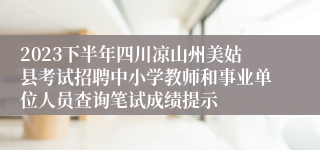 2023下半年四川凉山州美姑县考试招聘中小学教师和事业单位人员查询笔试成绩提示